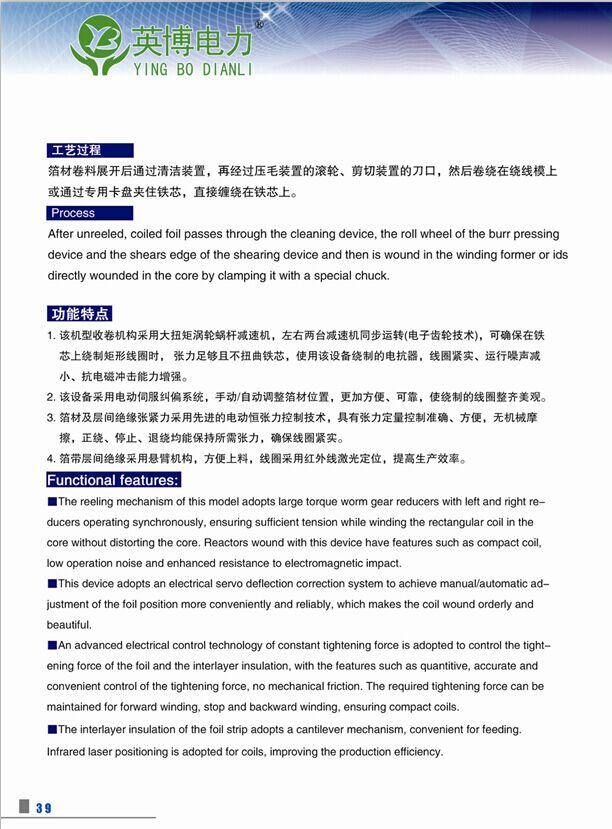 英博电力®
YING BO DIANLI

工艺过程

箔材卷料展开后通过清洁装置，再经过压毛装置的滚轮、剪切装置的刀口，然后卷绕在绕线模上或通过专用卡盘夹住铁芯，直接缠绕在铁芯上。

Process

After unreeled, coiled foil passes through the cleaning device, the roll wheel of the burr pressing device and the shears edge of the shearing device and then is wound in the winding former or ids directly wounded in the core by clamping it with a special chuck.

功能特点

1. 该机型收卷机构采用大扭矩涡轮蜗杆减速机，左右两台减速机同步运转(电子齿轮技术)，可确保在铁芯上绕制矩形线圈时，张力足够且不扭曲铁芯，使用该设备绕制的电抗器，线圈紧实、运行噪声减小、抗电磁冲击能力增强。

2. 该设备采用电动伺服纠偏系统，手动/自动调整箔材位置，更加方便、可靠，使绕制的线圈整齐美观。

3. 箔材及层间绝缘张紧力采用先进的电动恒张力控制技术，具有张力定量控制准确、方便，无机械摩擦，正绕、停止、退绕均能保持所需张力，确保线圈紧实。

4. 箔带层间绝缘采用悬臂机构，方便上料，线圈采用红外线激光定位，提高生产效率。

Functional features:

■The reeling mechanism of this model adopts large torque worm gear reducers with left and right reducers operating synchronously, ensuring sufficient tension while winding the rectangular coil in the core without distorting the core. Reactors wound with this device have features such as compact coil, low operation noise and enhanced resistance to electromagnetic impact.

■This device adopts an electrical servo deflection correction system to achieve manual/automatic adjustment of the foil position more conveniently and reliably, which makes the coil wound orderly and beautiful.

■An advanced electrical control technology of constant tightening force is adopted to control the tightening force of the foil and the interlayer insulation, with the features such as quantitive, accurate and convenient control of the tightening force, no mechanical friction. The required tightening force can be maintained for forward winding, stop and backward winding, ensuring compact coils.

■The interlayer insulation of the foil strip adopts a cantilever mechanism, convenient for feeding. Infrared laser positioning is adopted for coils, improving the production efficiency.

39